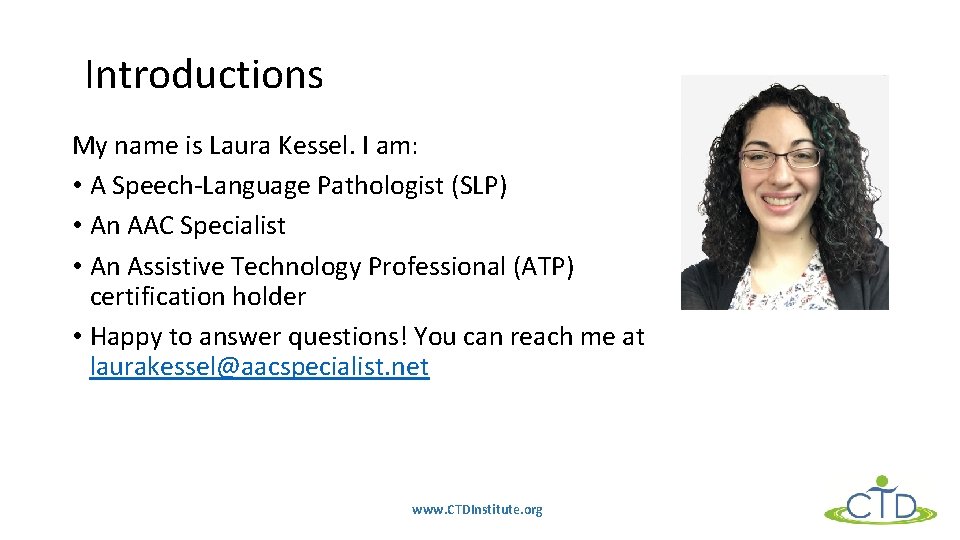 Introductions

My name is Laura Kessel. I am:
• A Speech-Language Pathologist (SLP)
• An AAC Specialist
• An Assistive Technology Professional (ATP) certification holder
• Happy to answer questions! You can reach me at laurakessel@aacspecialist.net

www.CTDInstitute.org

CTD